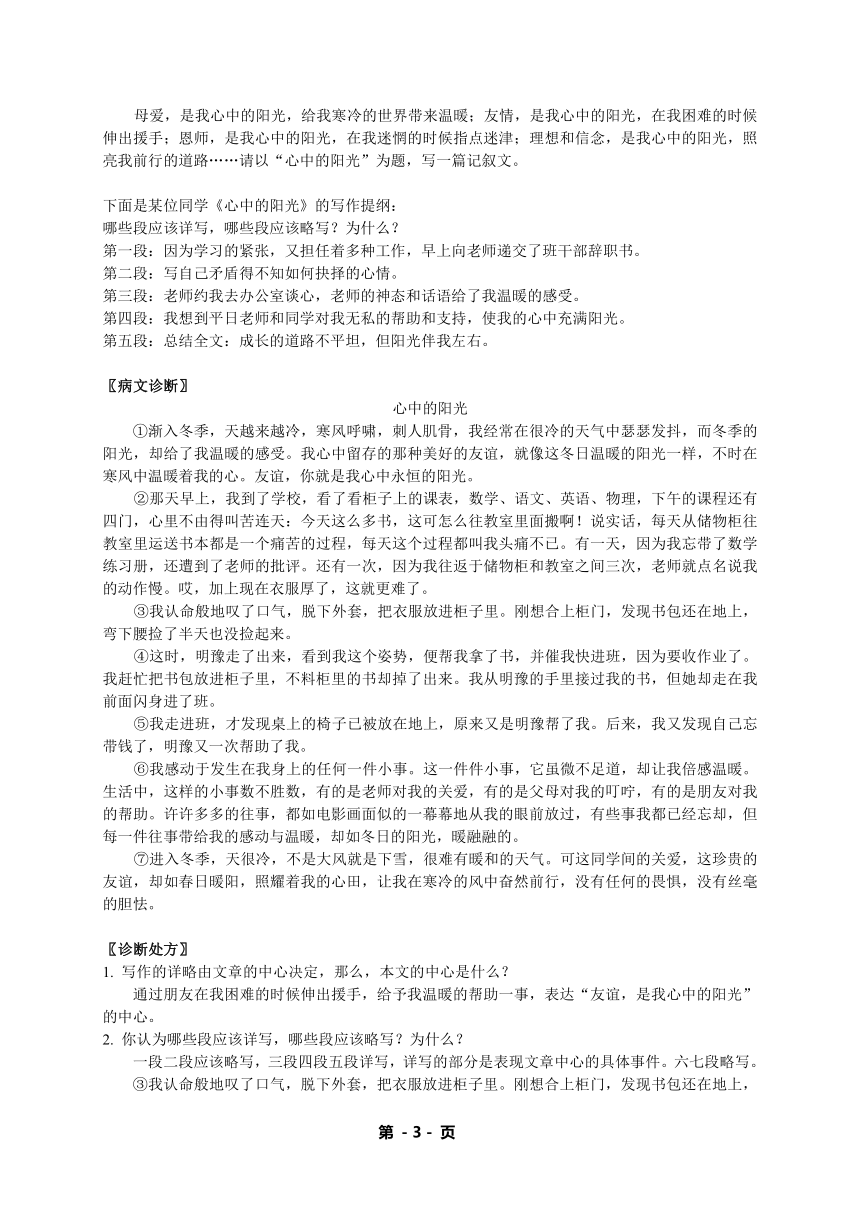 母爱，是我心中的阳光，给我寒冷的世界带来温暖；友情，是我心中的阳光，在我困难的时候伸出援手；恩师，是我心中的阳光，在我迷惘的时候指点迷津；理想和信念，是我心中的阳光，照亮我前行的道路……请以“心中的阳光”为题，写一篇记叙文。

下面是某位同学《心中的阳光》的写作提纲：
哪些段应该详写，哪些段应该略写？为什么？
第一段：因为学习的紧张，又担任着多种工作，早上向老师递交了班干部辞职书。
第二段：写自己矛盾得不知如何抉择的心情。
第三段：老师约我去办公室谈心，老师的神态和话语给了我温暖的感受。
第四段：我想到平日老师和同学对我无私的帮助和支持，使我的心中充满阳光。
第五段：总结全文：成长的道路不平坦，但阳光伴我左右。

〖病文诊断〗

心中的阳光

①渐入冬季，天越来越冷，寒风呼啸，刺人肌骨，我经常在很冷的天气中瑟瑟发抖，而冬季的阳光，却给了我温暖的感受。我心中留存的那种美好的友谊，就像这冬日温暖的阳光一样，不时在寒风中温暖着我的心。友谊，你就是我心中永恒的阳光。

②那天早上，我到了学校，看了看柜子上的课表，数学、语文、英语、物理，下午的课程还有四门，心里不由得叫苦连天：今天这么多书，这可怎么往教室里面搬啊！说实话，每天从储物柜往教室里运送书本都是一个痛苦的过程，每天这个过程都叫我头痛不已。有一天，因为我忘带了数学练习册，还遭到了老师的批评。还有一次，因为我往返于储物柜和教室之间三次，老师就点名说我的动作慢。哎，加上现在衣服厚了，这就更难了。

③我认命般地叹了口气，脱下外套，把衣服放进柜子里。刚想合上柜门，发现书包还在地上，弯下腰捡了半天也没捡起来。

④这时，明豫走了出来，看到我这个姿势，便帮我拿了书，并催我快进班，因为要收作业了。我赶忙把书包放进柜子里，不料柜里的书却掉了出来。我从明豫的手里接过我的书，但她却走在我前面闪身进了班。

⑤我走进班，才发现桌上的椅子已被放在地上，原来又是明豫帮了我。后来，我又发现自己忘带钱了，明豫又一次帮助了我。

⑥我感动于发生在我身上的任何一件小事。这一件件小事，它虽微不足道，却让我倍感温暖。生活中，这样的小事数不胜数，有的是老师对我的关爱，有的是父母对我的叮咛，有的是朋友对我的帮助。许许多多的往事，都如电影画面似的一幕幕地从我的眼前放过，有些事我都已经忘却，但每一件往事带给我的感动与温暖，却如冬日的阳光，暖融融的。

⑦进入冬季，天很冷，不是大风就是下雪，很难有暖和的天气。可这同学间的关爱，这珍贵的友谊，却如春日暖阳，照耀着我的心田，让我在寒冷的风中奋然前行，没有任何的畏惧，没有丝毫的胆怯。

〖诊断处方〗
1. 写作的详略由文章的中心决定，那么，本文的中心是什么？
通过朋友在我困难的时候伸出援手，给予我温暖的帮助一事，表达“友谊，是我心中的阳光”的中心。
2. 你认为哪些段应该详写，哪些段应该略写？为什么？
一段二段应该略写，三段四段五段详写，详写的部分是表现文章中心的具体事件。六七段略写。
③我认命般地叹了口气，脱下外套，把衣服放进柜子里。刚想合上柜门，发现书包还在地上，

第 - 3 - 页